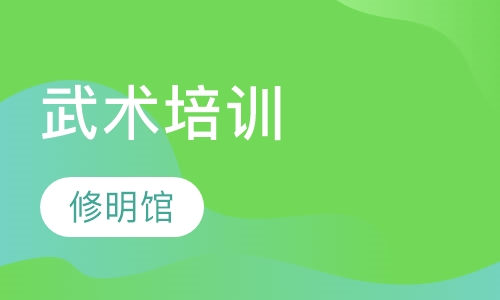 武术培训

修明馆